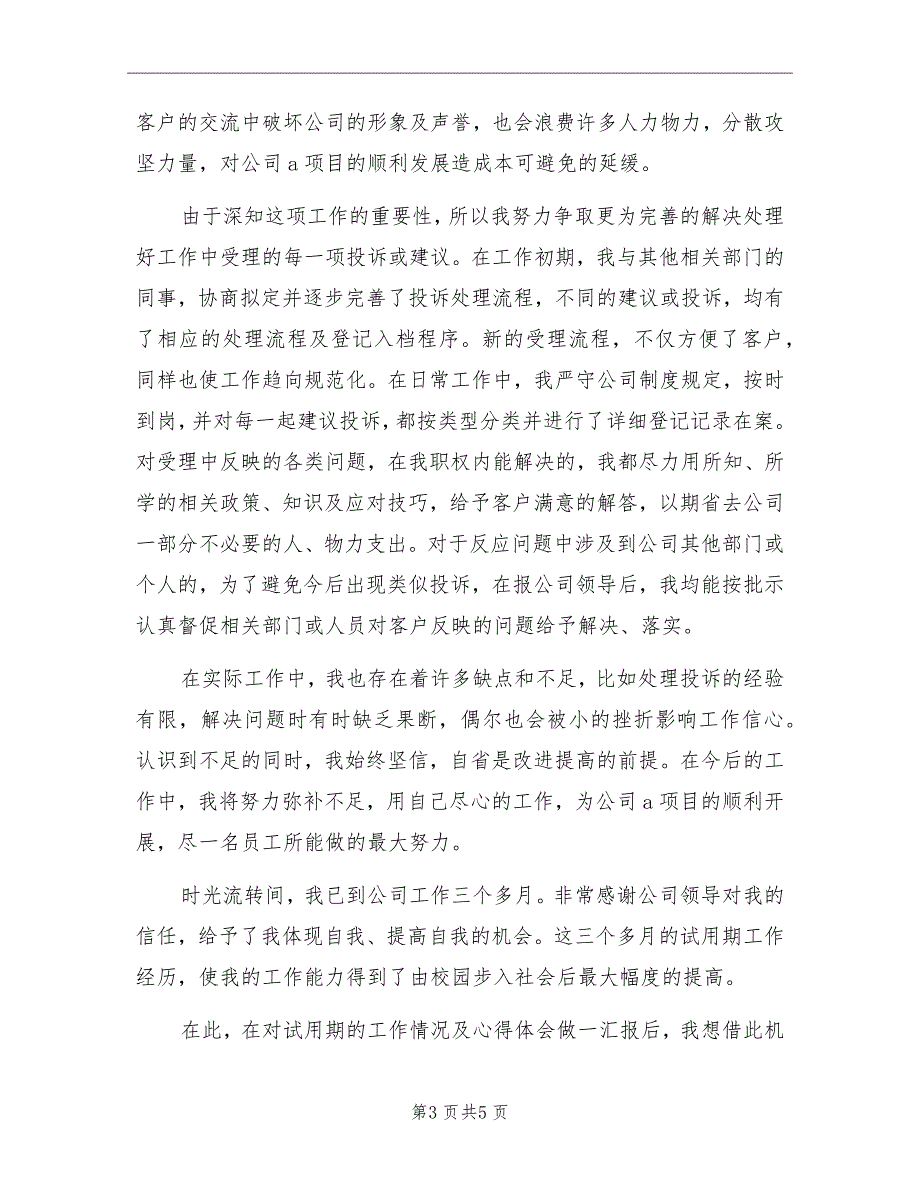 客户的交流中破坏公司的形象及声誉，也会浪费许多人力物力，分散攻坚力量，对公司a项目的顺利发展造成本可避免的延缓。

由于深知这项工作的重要性，所以我努力争取更为完善的解决处理好工作中受理的每一项投诉或建议。在工作初期，我与其他相关部门的同事，协商拟定并逐步完善了投诉处理流程，不同的建议或投诉，均有了相应的处理流程及登记入档程序。新的受理流程，不仅方便了客户，同样也使工作趋向规范化。在日常工作中，我严守公司制度规定，按时到岗，并对每一起建议投诉，都按类型分类并进行了详细登记记录在案。对受理中反映的各类问题，在我职权内能解决的，我都尽力用所知、所学的相关政策、知识及应对技巧，给予客户满意的解答，以期省去公司一部分不必要的人、物力支出。对于反应问题中涉及到公司其他部门或个人的，为了避免今后出现类似投诉，在报公司领导后，我均能按批示认真督促相关部门或人员对客户反映的问题给予解决、落实。

在实际工作中，我也存在着许多缺点和不足，比如处理投诉的经验有限，解决问题时有时缺乏果断，偶尔也会被小的挫折影响工作信心。认识到不足的同时，我始终坚信，自省是改进提高的前提。在今后的工作中，我将努力弥补不足，用自己尽心的工作，为公司a项目的顺利开展，尽一名员工所能做的最大努力。

时光流转间，我已到公司工作三个多月。非常感谢公司领导对我的信任，给予了我体现自我、提高自我的机会。这三个多月的试用期工作经历，使我的工作能力得到了由校园步入社会后最大幅度的提高。

在此，在对试用期的工作情况及心得体会做一汇报后，我想借此机

第3页共5页